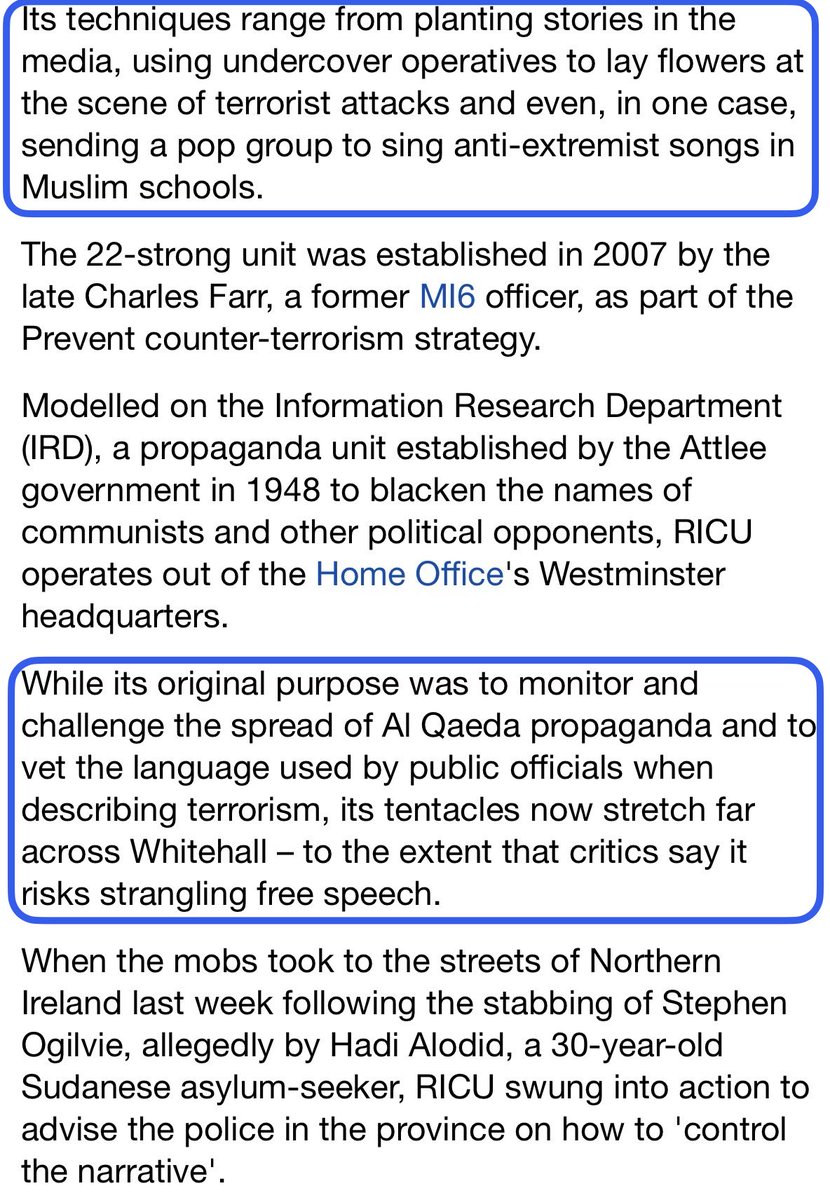 Its techniques range from planting stories in the media, using undercover operatives to lay flowers at the scene of terrorist attacks and even, in one case, sending a pop group to sing anti-extremist songs in Muslim schools.

The 22-strong unit was established in 2007 by the late Charles Farr, a former MI6 officer, as part of the Prevent counter-terrorism strategy.

Modelled on the Information Research Department (IRD), a propaganda unit established by the Attlee government in 1948 to blacken the names of communists and other political opponents, RICU operates out of the Home Office's Westminster headquarters.

While its original purpose was to monitor and challenge the spread of Al Qaeda propaganda and to vet the language used by public officials when describing terrorism, its tentacles now stretch far across Whitehall – to the extent that critics say it risks strangling free speech.

When the mobs took to the streets of Northern Ireland last week following the stabbing of Stephen Ogilvie, allegedly by Hadi Alodid, a 30-year-old Sudanese asylum-seeker, RICU swung into action to advise the police in the province on how to 'control the narrative'.